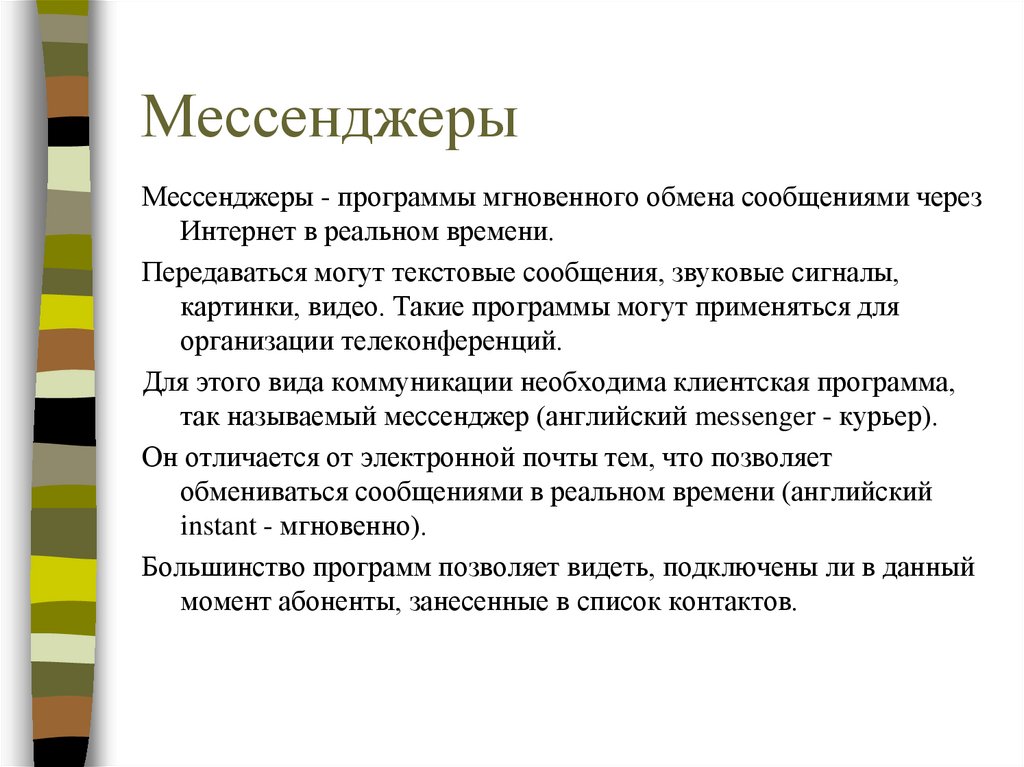 Мессенджеры

Мессенджеры - программы мгновенного обмена сообщениями через Интернет в реальном времени.

Передаваться могут текстовые сообщения, звуковые сигналы, картинки, видео. Такие программы могут применяться для организации телеконференций.

Для этого вида коммуникации необходима клиентская программа, так называемый мессенджер (английский messenger - курьер).

Он отличается от электронной почты тем, что позволяет обмениваться сообщениями в реальном времени (английский instant - мгновенно).

Большинство программ позволяет видеть, подключены ли в данный момент абоненты, занесенные в список контактов.